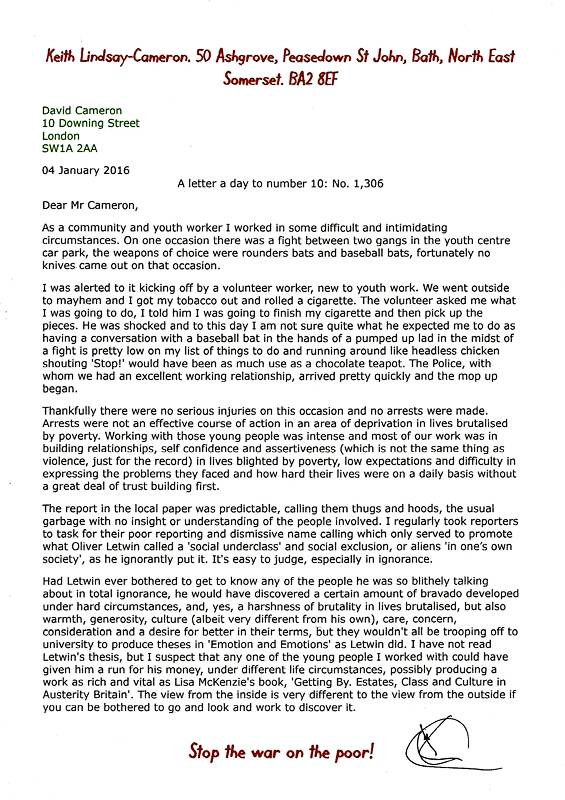 Keith Lindsay-Cameron. 50 Ashgrove, Peasedown St John, Bath, North East Somerset. BA2 8EF

David Cameron
10 Downing Street
London
SW1A 2AA

04 January 2016

A letter a day to number 10: No. 1,306

Dear Mr Cameron,

As a community and youth worker I worked in some difficult and intimidating circumstances. On one occasion there was a fight between two gangs in the youth centre car park, the weapons of choice were rounders bats and baseball bats, fortunately no knives came out on that occasion.

I was alerted to it kicking off by a volunteer worker, new to youth work. We went outside to mayhem and I got my tobacco out and rolled a cigarette. The volunteer asked me what I was going to do, I told him I was going to finish my cigarette and then pick up the pieces. He was shocked and to this day I am not sure quite what he expected me to do as having a conversation with a baseball bat in the hands of a pumped up lad in the midst of a fight is pretty low on my list of things to do and running around like headless chicken shouting 'Stop!' would have been as much use as a chocolate teapot. The Police, with whom we had an excellent working relationship, arrived pretty quickly and the mop up began.

Thankfully there were no serious injuries on this occasion and no arrests were made. Arrests were not an effective course of action in an area of deprivation in lives brutalised by poverty. Working with those young people was intense and most of our work was in building relationships, self confidence and assertiveness (which is not the same thing as violence, just for the record) in lives blighted by poverty, low expectations and difficulty in expressing the problems they faced and how hard their lives were on a daily basis without a great deal of trust building first.

The report in the local paper was predictable, calling them thugs and hoods, the usual garbage with no insight or understanding of the people involved. I regularly took reporters to task for their poor reporting and dismissive name calling which only served to promote what Oliver Letwin called a 'social underclass' and social exclusion, or aliens 'in one's own society', as he ignorantly put it. It's easy to judge, especially in ignorance.

Had Letwin ever bothered to get to know any of the people he was so blithely talking about in total ignorance, he would have discovered a certain amount of bravado developed under hard circumstances, and, yes, a harshness of brutality in lives brutalised, but also warmth, generosity, culture (albeit very different from his own), care, concern, consideration and a desire for better in their terms, but they wouldn't all be trooping off to university to produce theses in 'Emotion and Emotions' as Letwin did. I have not read Letwin's thesis, but I suspect that any one of the young people I worked with could have given him a run for his money, under different life circumstances, possibly producing a work as rich and vital as Lisa McKenzie's book, 'Getting By. Estates, Class and Culture in Austerity Britain'. The view from the inside is very different to the view from the outside if you can be bothered to go and look and work to discover it.

Stop the war on the poor!